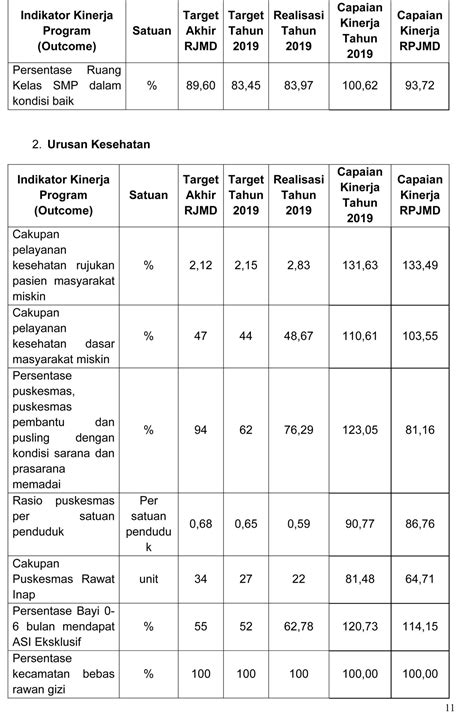 | Indikator Kinerja Program (Outcome) | Satuan | Target Akhir RJMD | Target Tahun 2019 | Realisasi Tahun 2019 | Capaian Kinerja Tahun 2019 | Capaian Kinerja RPJMD |
|---|---|---|---|---|---|---|
| Persentase Ruang Kelas SMP dalam kondisi baik | % | 89,60 | 83,45 | 83,97 | 100,62 | 93,72 |

2. Urusan Kesehatan

| Indikator Kinerja Program (Outcome) | Satuan | Target Akhir RJMD | Target Tahun 2019 | Realisasi Tahun 2019 | Capaian Kinerja Tahun 2019 | Capaian Kinerja RPJMD |
|---|---|---|---|---|---|---|
| Cakupan pelayanan kesehatan rujukan pasien masyarakat miskin | % | 2,12 | 2,15 | 2,83 | 131,63 | 133,49 |
| Cakupan pelayanan kesehatan dasar masyarakat miskin | % | 47 | 44 | 48,67 | 110,61 | 103,55 |
| Persentase puskesmas, puskesmas pembantu dan pusling dengan kondisi sarana dan prasarana memadai | % | 94 | 62 | 76,29 | 123,05 | 81,16 |
| Rasio puskesmas per satuan penduduk | Per satuan penduduk | 0,68 | 0,65 | 0,59 | 90,77 | 86,76 |
| Cakupan Puskesmas Rawat Inap | unit | 34 | 27 | 22 | 81,48 | 64,71 |
| Persentase Bayi 0-6 bulan mendapat ASI Eksklusif | % | 55 | 52 | 62,78 | 120,73 | 114,15 |
| Persentase kecamatan bebas rawan gizi | % | 100 | 100 | 100 | 100,00 | 100,00 |

11